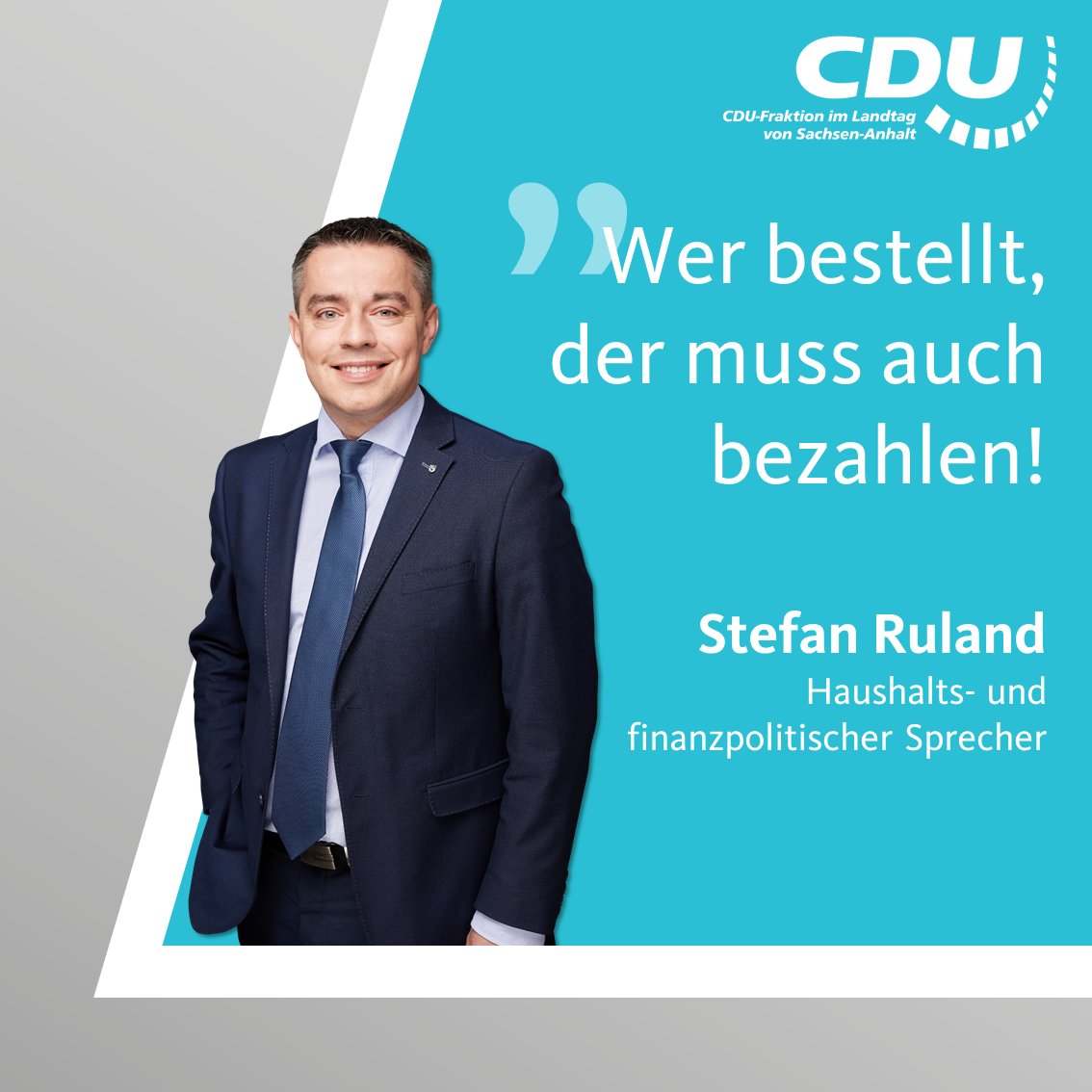 CDU
CDU-Fraktion im Landtag von Sachsen-Anhalt

„Wer bestellt, der muss auch bezahlen!

Stefan Ruland
Haushalts- und finanzpolitischer Sprecher